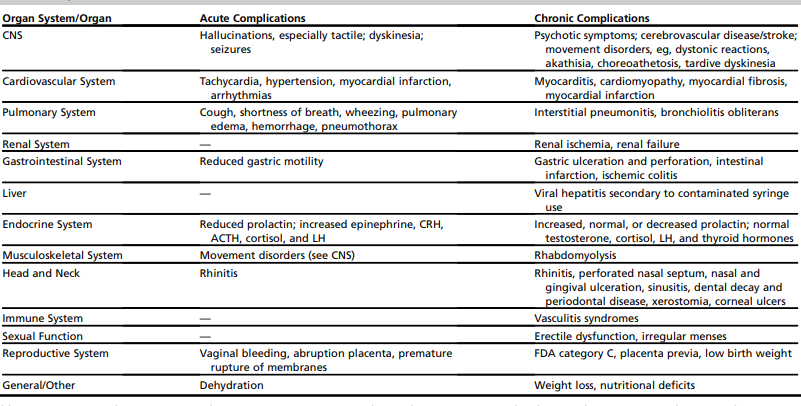 | Organ System/Organ | Acute Complications | Chronic Complications |
|---|---|---|
| CNS | Hallucinations, especially tactile; dyskinesia; seizures | Psychotic symptoms; cerebrovascular disease/stroke; movement disorders, eg, dystonic reactions, akathisia, choreoathetosis, tardive dyskinesia |
| Cardiovascular System | Tachycardia, hypertension, myocardial infarction, arrhythmias | Myocarditis, cardiomyopathy, myocardial fibrosis, myocardial infarction |
| Pulmonary System | Cough, shortness of breath, wheezing, pulmonary edema, hemorrhage, pneumothorax | Interstitial pneumonitis, bronchiolitis obliterans |
| Renal System | — | Renal ischemia, renal failure |
| Gastrointestinal System | Reduced gastric motility | Gastric ulceration and perforation, intestinal infarction, ischemic colitis |
| Liver | — | Viral hepatitis secondary to contaminated syringe use |
| Endocrine System | Reduced prolactin; increased epinephrine, CRH, ACTH, cortisol, and LH | Increased, normal, or decreased prolactin; normal testosterone, cortisol, LH, and thyroid hormones |
| Musculoskeletal System | Movement disorders (see CNS) | Rhabdomyolysis |
| Head and Neck | Rhinitis | Rhinitis, perforated nasal septum, nasal and gingival ulceration, sinusitis, dental decay and periodontal disease, xerostomia, corneal ulcers |
| Immune System | — | Vasculitis syndromes |
| Sexual Function | — | Erectile dysfunction, irregular menses |
| Reproductive System | Vaginal bleeding, abruption placenta, premature rupture of membranes | FDA category C, placenta previa, low birth weight |
| General/Other | Dehydration | Weight loss, nutritional deficits |